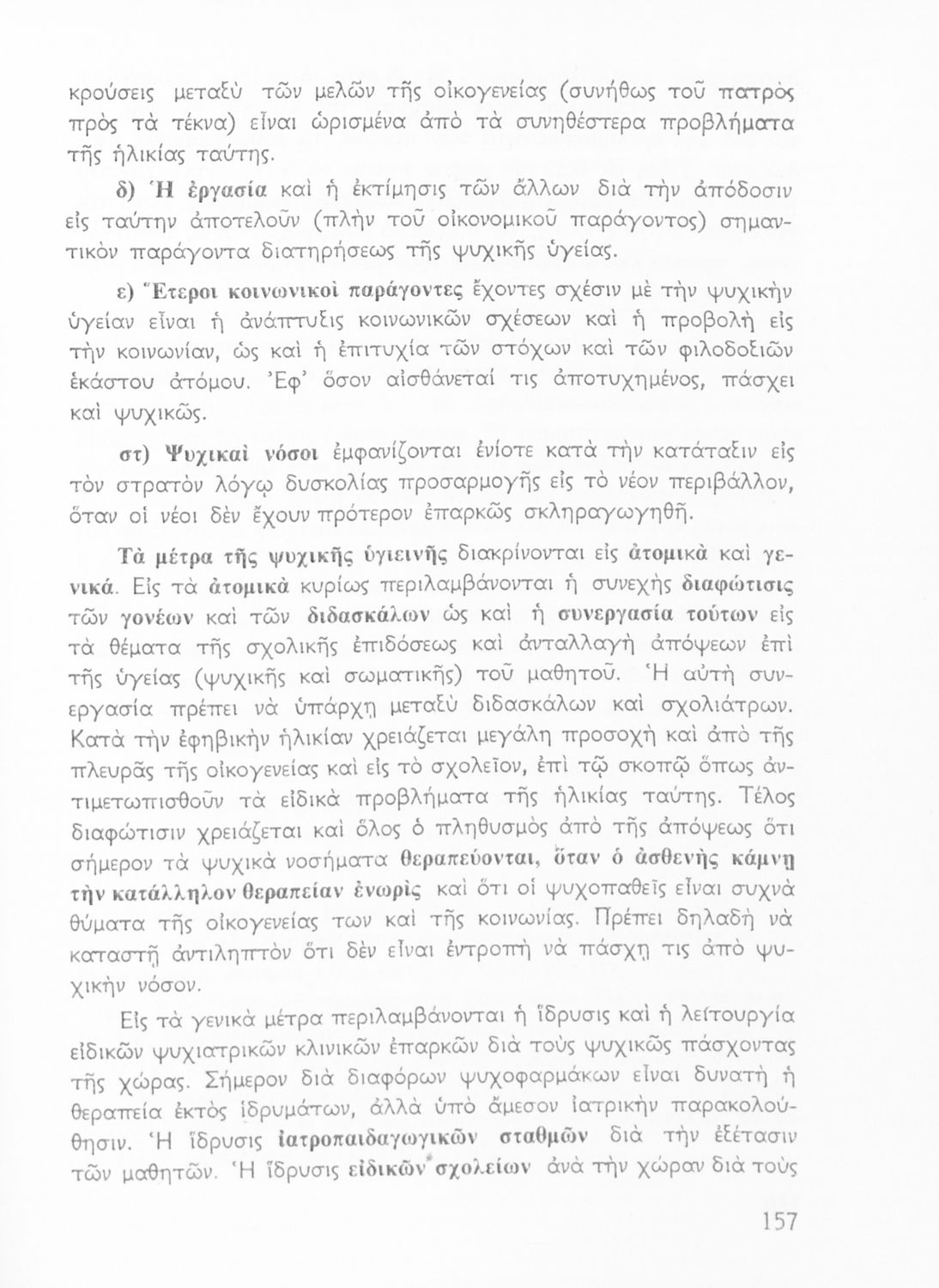 κρούσεις μεταξὺ τῶν μελῶν τῆς οἰκογενείας (συνήθως τοῦ πατρὸς πρὸς τὰ τέκνα) εἶναι ὡρισμένα ἀπὸ τὰ συνηθέστερα προβλήματα τῆς ἡλικίας ταύτης.

δ) Ἡ ἐργασία καὶ ἡ ἐκτίμησις τῶν ἄλλων διὰ τὴν ἀπόδοσιν εἰς ταύτην ἀποτελοῦν (πλὴν τοῦ οἰκονομικοῦ παράγοντος) σημαντικὸν παράγοντα διατηρήσεως τῆς ψυχικῆς ὑγείας.

ε) Ἕτεροι κοινωνικοὶ παράγοντες ἔχοντες σχέσιν μὲ τὴν ψυχικὴν ὑγείαν εἶναι ἡ ἀνάπτυξις κοινωνικῶν σχέσεων καὶ ἡ προβολὴ εἰς τὴν κοινωνίαν, ὡς καὶ ἡ ἐπιτυχία τῶν στόχων καὶ τῶν φιλοδοξιῶν ἑκάστου ἀτόμου. Ἐφ' ὅσον αἰσθάνεταί τις ἀποτυχημένος, πάσχει καὶ ψυχικῶς.

στ) Ψυχικαὶ νόσοι ἐμφανίζονται ἐνίοτε κατὰ τὴν κατάταξιν εἰς τὸν στρατὸν λόγῳ δυσκολίας προσαρμογῆς εἰς τὸ νέον περιβάλλον, ὅταν οἱ νέοι δὲν ἔχουν πρότερον ἐπαρκῶς σκληραγωγηθῆ.

Τὰ μέτρα τῆς ψυχικῆς ὑγιεινῆς διακρίνονται εἰς ἀτομικὰ καὶ γενικά. Εἰς τὰ ἀτομικὰ κυρίως περιλαμβάνονται ἡ συνεχὴς διαφώτισις τῶν γονέων καὶ τῶν διδασκάλων ὡς καὶ ἡ συνεργασία τούτων εἰς τὰ θέματα τῆς σχολικῆς ἐπιδόσεως καὶ ἀνταλλαγὴ ἀπόψεων ἐπὶ τῆς ὑγείας (ψυχικῆς καὶ σωματικῆς) τοῦ μαθητοῦ. Ἡ αὐτὴ συνεργασία πρέπει νὰ ὑπάρχῃ μεταξὺ διδασκάλων καὶ σχολιάτρων. Κατὰ τὴν ἐφηβικὴν ἡλικίαν χρειάζεται μεγάλη προσοχὴ καὶ ἀπὸ τῆς πλευρᾶς τῆς οἰκογενείας καὶ εἰς τὸ σχολεῖον, ἐπὶ τῷ σκοπῷ ὅπως ἀντιμετωπισθοῦν τὰ εἰδικὰ προβλήματα τῆς ἡλικίας ταύτης. Τέλος διαφώτισιν χρειάζεται καὶ ὅλος ὁ πληθυσμὸς ἀπὸ τῆς ἀπόψεως ὅτι σήμερον τὰ ψυχικὰ νοσήματα θεραπεύονται, ὅταν ὁ ἀσθενὴς κάμνῃ τὴν κατάλληλον θεραπείαν ἐνωρὶς καὶ ὅτι οἱ ψυχοπαθεῖς εἶναι συχνὰ θύματα τῆς οἰκογενείας των καὶ τῆς κοινωνίας. Πρέπει δηλαδὴ νὰ καταστῇ ἀντιληπτὸν ὅτι δὲν εἶναι ἐντροπὴ νὰ πάσχῃ τις ἀπὸ ψυχικὴν νόσον.

Εἰς τὰ γενικὰ μέτρα περιλαμβάνονται ἡ ἵδρυσις καὶ ἡ λειτουργία εἰδικῶν ψυχιατρικῶν κλινικῶν ἐπαρκῶν διὰ τοὺς ψυχικῶς πάσχοντας τῆς χώρας. Σήμερον διὰ διαφόρων ψυχοφαρμάκων εἶναι δυνατὴ ἡ θεραπεία ἐκτὸς ἱδρυμάτων, ἀλλὰ ὑπὸ ἄμεσον ἰατρικὴν παρακολούθησιν. Ἡ ἵδρυσις ἰατροπαιδαγωγικῶν σταθμῶν διὰ τὴν ἐξέτασιν τῶν μαθητῶν. Ἡ ἵδρυσις εἰδικῶν σχολείων ἀνὰ τὴν χώραν διὰ τοὺς

157